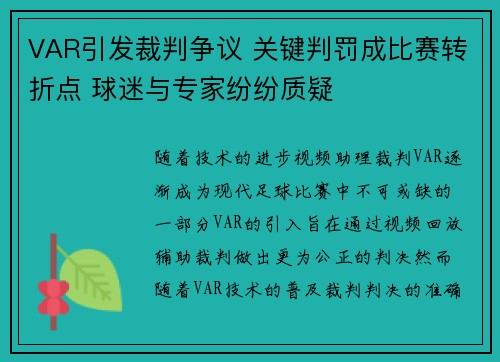 VAR引发裁判争议 关键判罚成比赛转折点 球迷与专家纷纷质疑

随着技术的进步视频助理裁判VAR逐渐成为现代足球比赛中不可或缺的一部分VAR的引入旨在通过视频回放辅助裁判做出更为公正的判决然而随着VAR技术的普及裁判判决的准确